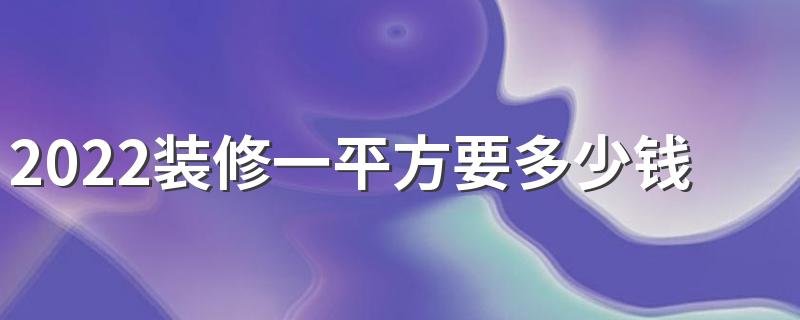 2022装修一平方要多少钱